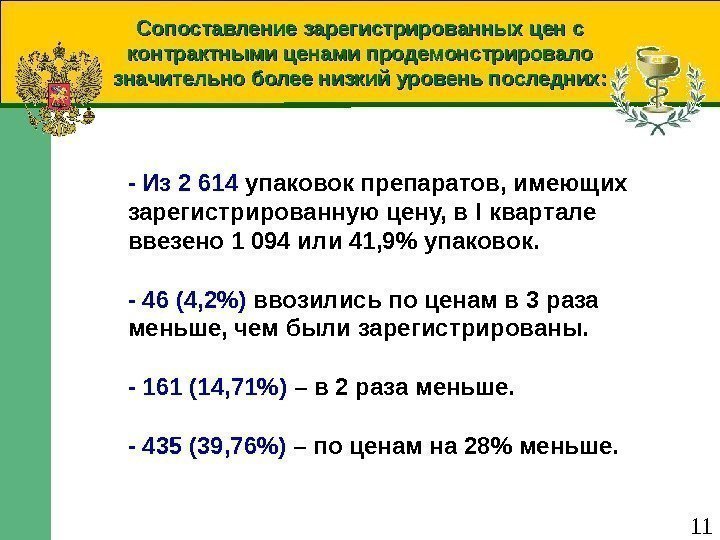 Сопоставление зарегистрированных цен с контрактными ценами продемонстрировало значительно более низкий уровень последних:

- Из 2 614 упаковок препаратов, имеющих зарегистрированную цену, в I квартале ввезено 1 094 или 41,9% упаковок.

- 46 (4,2%) ввозились по ценам в 3 раза меньше, чем были зарегистрированы.

- 161 (14,71%) – в 2 раза меньше.

- 435 (39,76%) – по ценам на 28% меньше.

11